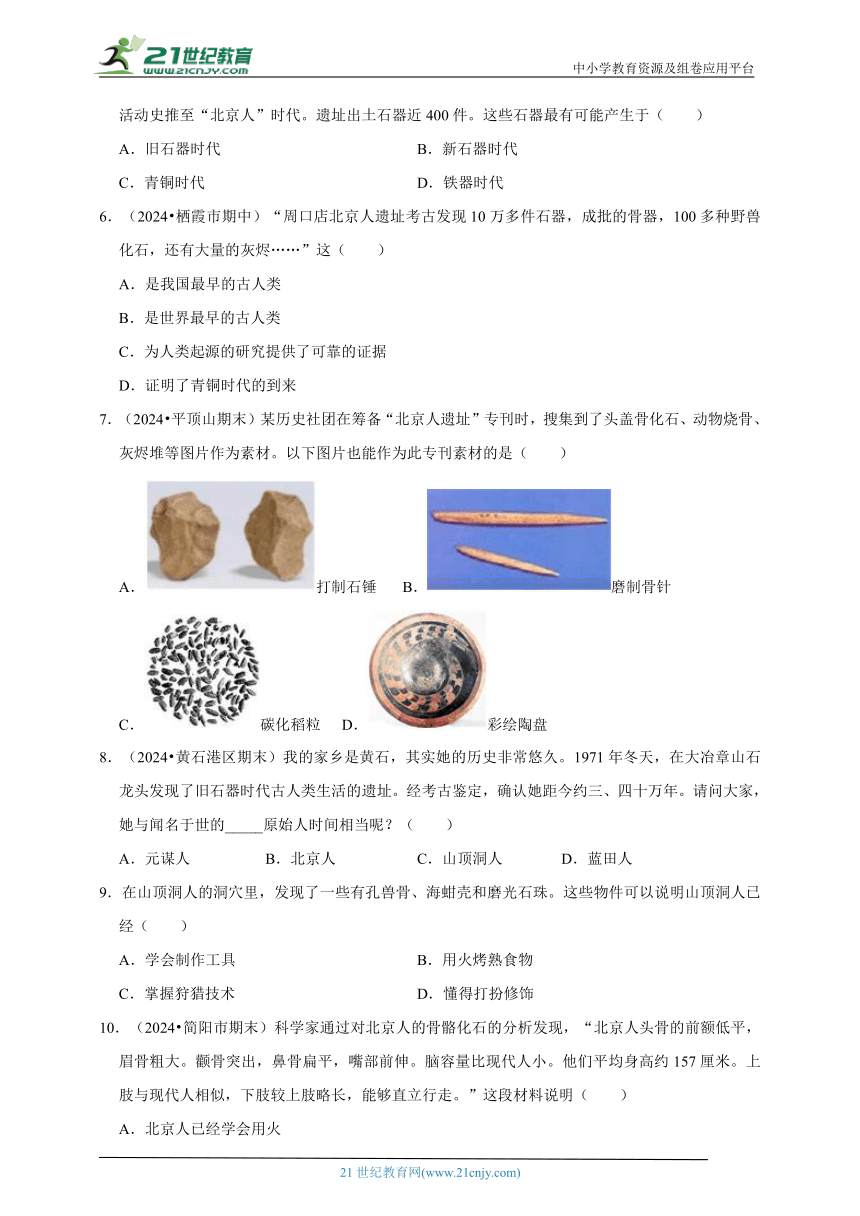 21世纪教育
www.21cnjy.com

中小学教育资源及组卷应用平台

活动史推至“北京人”时代。遗址出土石器近 400 件。这些石器最有可能产生于（　　）

A．旧石器时代　　B．新石器时代

C．青铜时代　　D．铁器时代

6．（2024•栖霞市期中）“周口店北京人遗址考古发现 10 万多件石器，成批的骨器，100 多种野兽化石，还有大量的灰烬……”这（　　）

A．是我国最早的古人类

B．是世界最早的古人类

C．为人类起源的研究提供了可靠的证据

D．证明了青铜时代的到来

7．（2024•平顶山期末）某历史社团在筹备“北京人遗址”专刊时，搜集到了头盖骨化石、动物烧骨、灰烬堆等图片作为素材。以下图片也能作为此专刊素材的是（　　）

A．打制石锤　B．磨制骨针

C．碳化稻粒　D．彩绘陶盘

8．（2024•黄石港区期末）我的家乡是黄石，其实她的历史非常悠久。1971 年冬天，在大冶章山石龙头发现了旧石器时代古人类生活的遗址。经考古鉴定，确认她距今约三、四十万年。请问大家，她与闻名于世的_____原始人时间相当呢？（　　）

A．元谋人　B．北京人　C．山顶洞人　D．蓝田人

9．在山顶洞人的洞穴里，发现了一些有孔兽骨、海蚶壳和磨光石珠。这些物件可以说明山顶洞人已经（　　）

A．学会制作工具　　B．用火烤熟食物

C．掌握狩猎技术　　D．懂得打扮修饰

10．（2024•简阳市期末）科学家通过对北京人的骨骼化石的分析发现，“北京人头骨的前额低平，眉骨粗大。颧骨突出，鼻骨扁平，嘴部前伸。脑容量比现代人小。他们平均身高约 157 厘米。上肢与现代人相似，下肢较上肢略长，能够直立行走。”这段材料说明（　　）

A．北京人已经学会用火

21 世纪教育网(www.21cnjy.com)